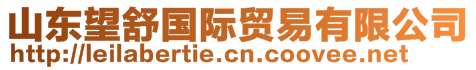 山东望舒国际贸易有限公司
http://leilabertie.cn.coovee.net